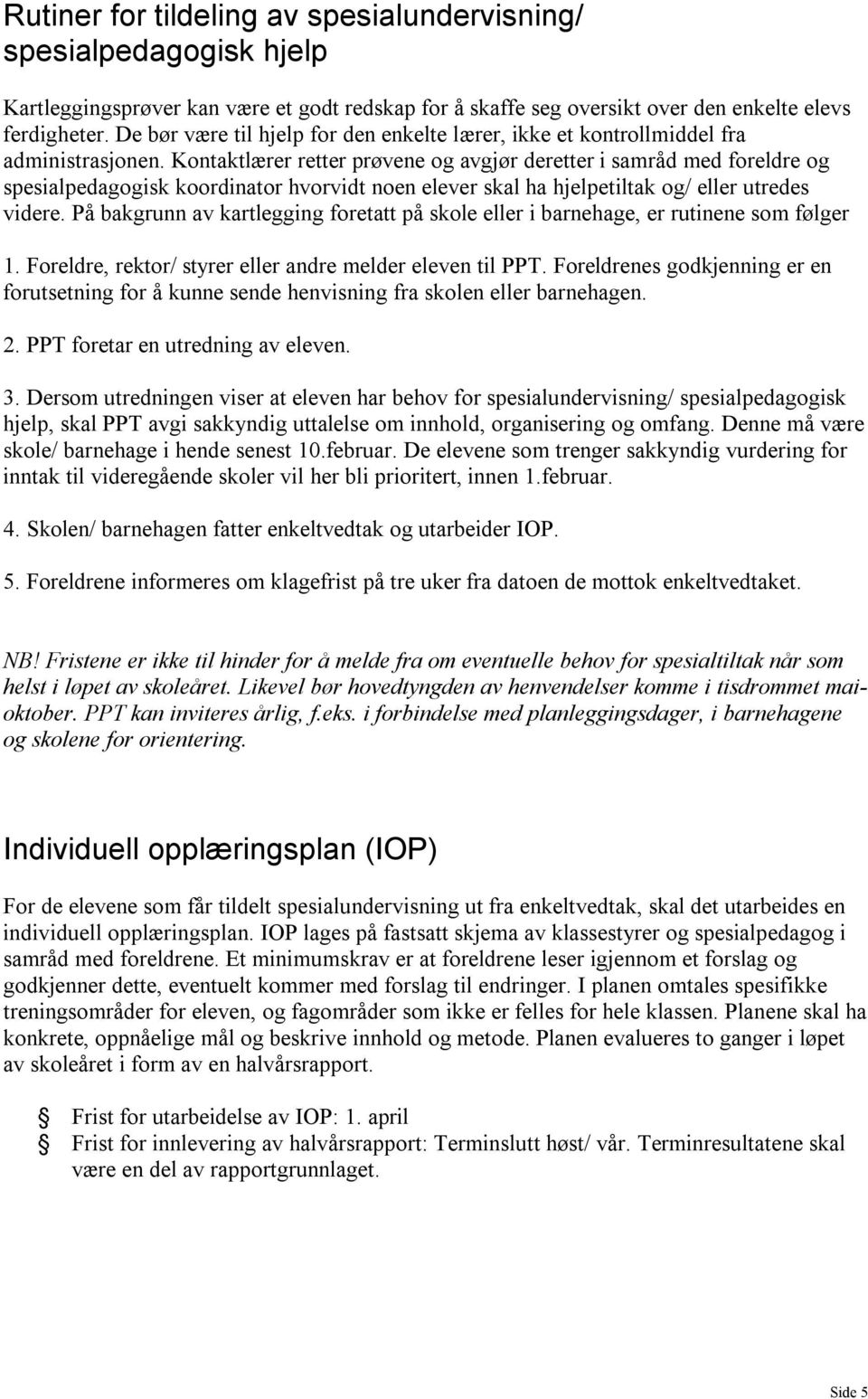 Rutiner for tildeling av spesialundervisning/ spesialpedagogisk hjelp

Kartleggingsprøver kan være et godt redskap for å skaffe seg oversikt over den enkelte elevs ferdigheter. De bør være til hjelp for den enkelte lærer, ikke et kontrollmiddel fra administrasjonen. Kontaktlærer retter prøvene og avgjør deretter i samråd med foreldre og spesialpedagogisk koordinator hvorvidt noen elever skal ha hjelpetiltak og/ eller utredes videre. På bakgrunn av kartlegging foretatt på skole eller i barnehage, er rutinene som følger

1. Foreldre, rektor/ styrer eller andre melder eleven til PPT. Foreldrenes godkjenning er en forutsetning for å kunne sende henvisning fra skolen eller barnehagen.

2. PPT foretar en utredning av eleven.

3. Dersom utredningen viser at eleven har behov for spesialundervisning/ spesialpedagogisk hjelp, skal PPT avgi sakkyndig uttalelse om innhold, organisering og omfang. Denne må være skole/ barnehage i hende senest 10.februar. De elevene som trenger sakkyndig vurdering for inntak til videregående skoler vil her bli prioritert, innen 1.februar.

4. Skolen/ barnehagen fatter enkeltvedtak og utarbeider IOP.

5. Foreldrene informeres om klagefrist på tre uker fra datoen de mottok enkeltvedtaket.

NB! Fristene er ikke til hinder for å melde fra om eventuelle behov for spesialtiltak når som helst i løpet av skoleåret. Likevel bør hovedtyngden av henvendelser komme i tisdrommet mai-oktober. PPT kan inviteres årlig, f.eks. i forbindelse med planleggingsdager, i barnehagene og skolene for orientering.

Individuell opplæringsplan (IOP)

For de elevene som får tildelt spesialundervisning ut fra enkeltvedtak, skal det utarbeides en individuell opplæringsplan. IOP lages på fastsatt skjema av klassestyrer og spesialpedagog i samråd med foreldrene. Et minimumskrav er at foreldrene leser igjennom et forslag og godkjenner dette, eventuelt kommer med forslag til endringer. I planen omtales spesifikke treningsområder for eleven, og fagområder som ikke er felles for hele klassen. Planene skal ha konkrete, oppnåelige mål og beskrive innhold og metode. Planen evalueres to ganger i løpet av skoleåret i form av en halvårsrapport.

Frist for utarbeidelse av IOP: 1. april
Frist for innlevering av halvårsrapport: Terminslutt høst/ vår. Terminresultatene skal være en del av rapportgrunnlaget.

Side 5